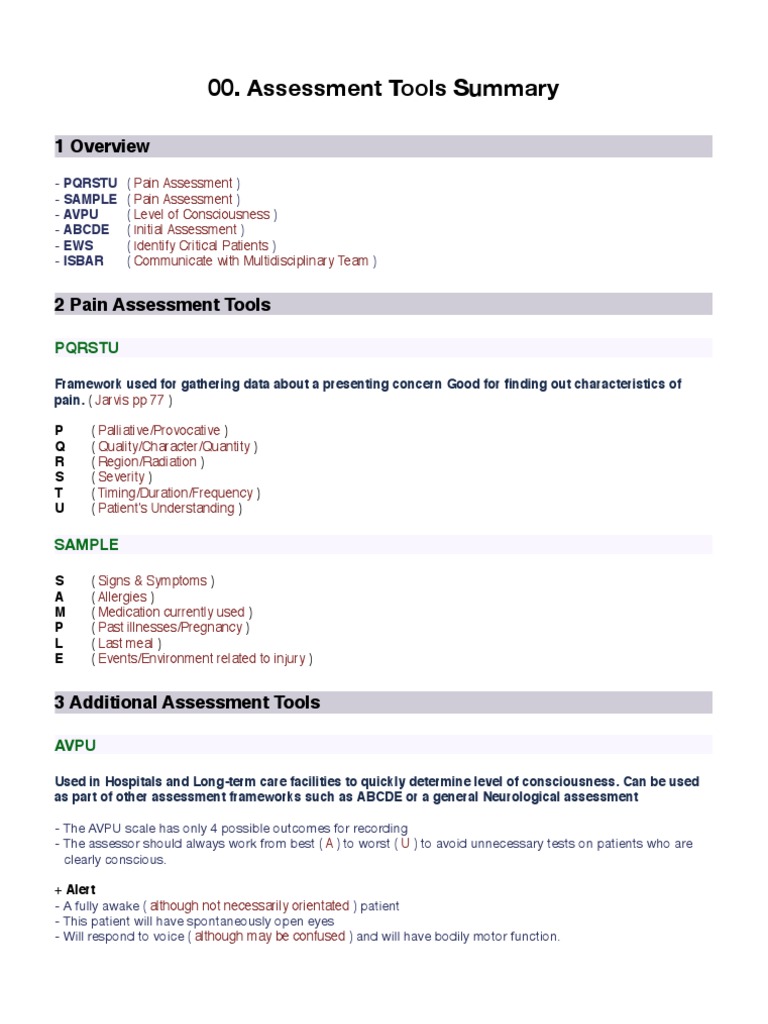 00. Assessment Tools Summary

1 Overview

- PQRSTU ( Pain Assessment )
- SAMPLE ( Pain Assessment )
- AVPU ( Level of Consciousness )
- ABCDE ( Initial Assessment )
- EWS ( Identify Critical Patients )
- ISBAR ( Communicate with Multidisciplinary Team )

2 Pain Assessment Tools

PQRSTU

Framework used for gathering data about a presenting concern Good for finding out characteristics of pain. ( Jarvis pp 77 )

P ( Palliative/Provocative )
Q ( Quality/Character/Quantity )
R ( Region/Radiation )
S ( Severity )
T ( Timing/Duration/Frequency )
U ( Patient's Understanding )

SAMPLE

S ( Signs & Symptoms )
A ( Allergies )
M ( Medication currently used )
P ( Past illnesses/Pregnancy )
L ( Last meal )
E ( Events/Environment related to injury )

3 Additional Assessment Tools

AVPU

Used in Hospitals and Long-term care facilities to quickly determine level of consciousness. Can be used as part of other assessment frameworks such as ABCDE or a general Neurological assessment

- The AVPU scale has only 4 possible outcomes for recording
- The assessor should always work from best ( A ) to worst ( U ) to avoid unnecessary tests on patients who are clearly conscious.

+ Alert
- A fully awake ( although not necessarily orientated ) patient
- This patient will have spontaneously open eyes
- Will respond to voice ( although may be confused ) and will have bodily motor function.